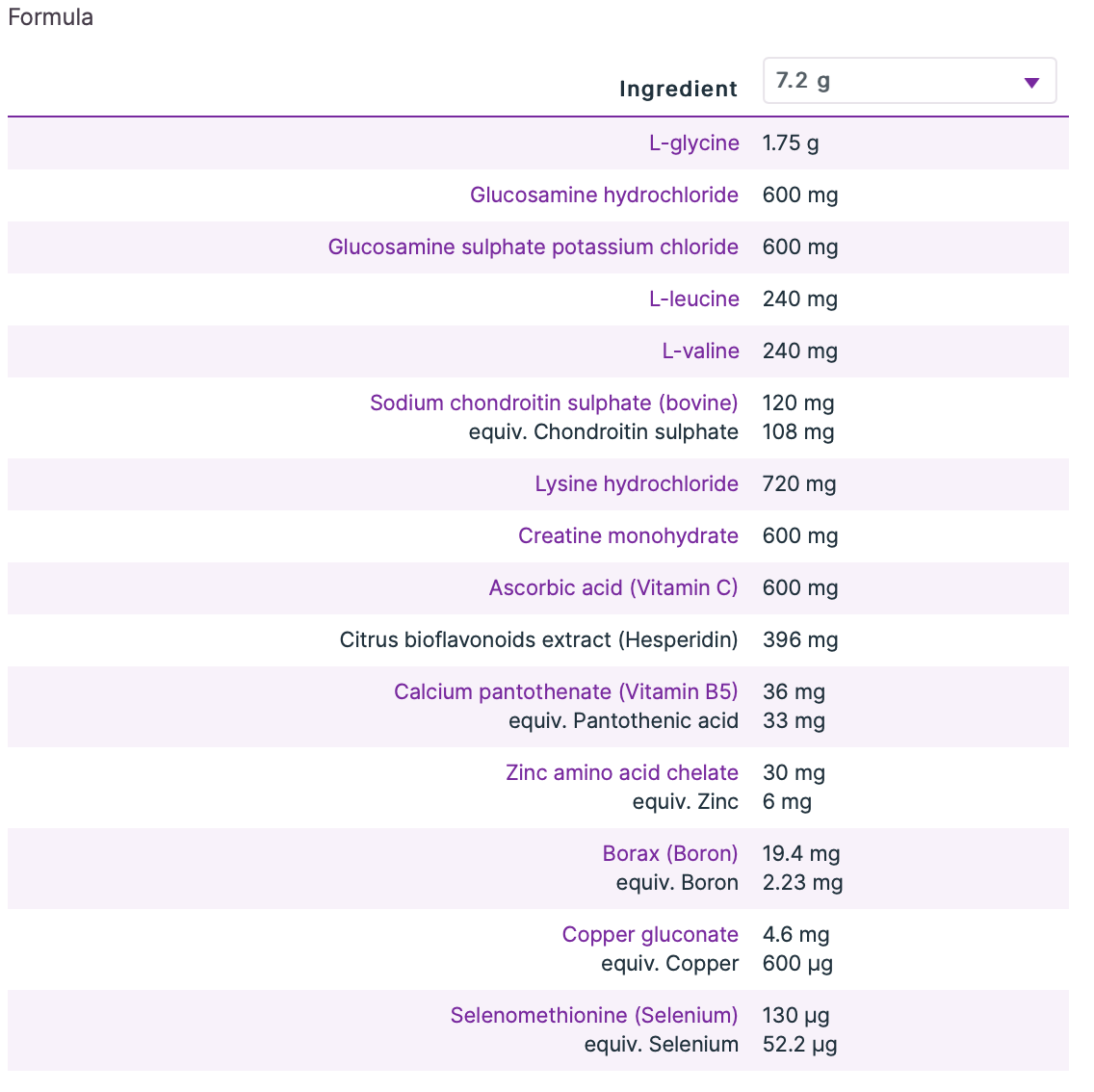 Formula

| Ingredient | 7.2 g |
|---|---|
| L-glycine | 1.75 g |
| Glucosamine hydrochloride | 600 mg |
| Glucosamine sulphate potassium chloride | 600 mg |
| L-leucine | 240 mg |
| L-valine | 240 mg |
| Sodium chondroitin sulphate (bovine) equiv. Chondroitin sulphate | 120 mg 108 mg |
| Lysine hydrochloride | 720 mg |
| Creatine monohydrate | 600 mg |
| Ascorbic acid (Vitamin C) | 600 mg |
| Citrus bioflavonoids extract (Hesperidin) | 396 mg |
| Calcium pantothenate (Vitamin B5) equiv. Pantothenic acid | 36 mg 33 mg |
| Zinc amino acid chelate equiv. Zinc | 30 mg 6 mg |
| Borax (Boron) equiv. Boron | 19.4 mg 2.23 mg |
| Copper gluconate equiv. Copper | 4.6 mg 600 µg |
| Selenomethionine (Selenium) equiv. Selenium | 130 µg 52.2 µg |